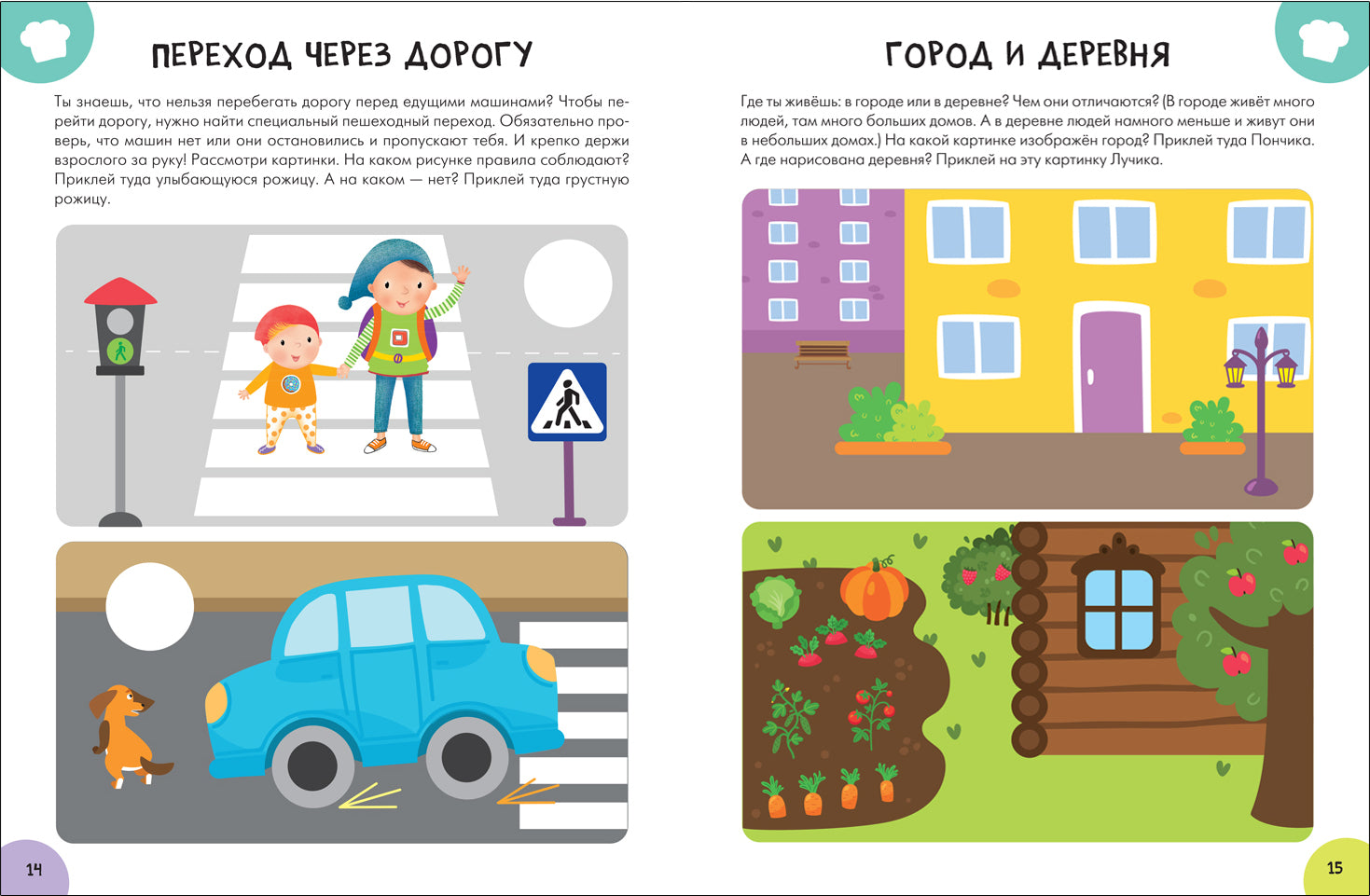 ПЕРЕХОД ЧЕРЕЗ ДОРОГУ

Ты знаешь, что нельзя перебегать дорогу перед едущими машинами? Чтобы перейти дорогу, нужно найти специальный пешеходный переход. Обязательно проверь, что машин нет или они остановились и пропускают тебя. И крепко держи взрослого за руку! Рассмотри картинки. На каком рисунке правила соблюдают? Приклей туда улыбающуюся рожицу. А на каком — нет? Приклей туда грустную рожицу.

14

ГОРОД И ДЕРЕВНЯ

Где ты живёшь: в городе или в деревне? Чем они отличаются? (В городе живёт много людей, там много больших домов. А в деревне людей намного меньше и живут они в небольших домах.) На какой картинке изображён город? Приклей туда Пончика. А где нарисована деревня? Приклей на эту картинку Лучика.

15